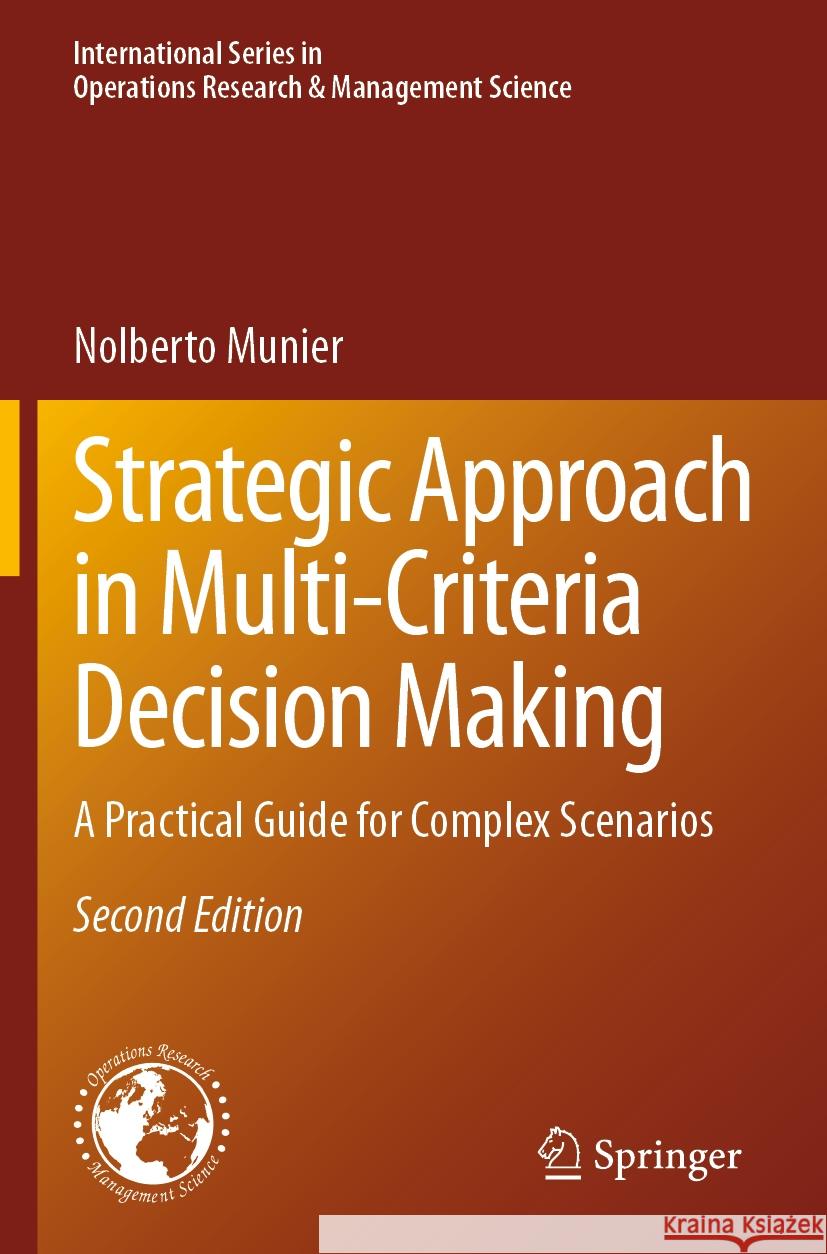 International Series in
Operations Research & Management Science

Nolberto Munier

Strategic Approach in Multi-Criteria Decision Making

A Practical Guide for Complex Scenarios

Second Edition

Operations Research
Management Science

Springer